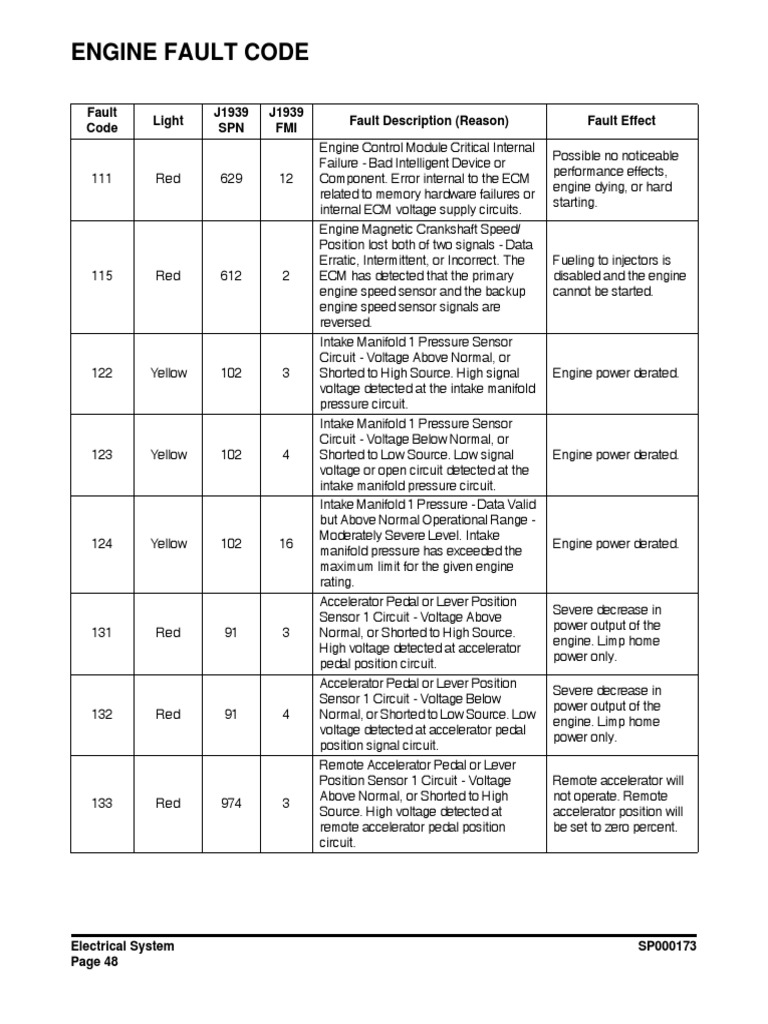 ENGINE FAULT CODE

| Fault Code | Light | J1939 SPN | J1939 FMI | Fault Description (Reason) | Fault Effect |
|---|---|---|---|---|---|
| 111 | Red | 629 | 12 | Engine Control Module Critical Internal Failure - Bad Intelligent Device or Component. Error internal to the ECM related to memory hardware failures or internal ECM voltage supply circuits. | Possible no noticeable performance effects, engine dying, or hard starting. |
| 115 | Red | 612 | 2 | Engine Magnetic Crankshaft Speed/ Position lost both of two signals - Data Erratic, Intermittent, or Incorrect. The ECM has detected that the primary engine speed sensor and the backup engine speed sensor signals are reversed. | Fueling to injectors is disabled and the engine cannot be started. |
| 122 | Yellow | 102 | 3 | Intake Manifold 1 Pressure Sensor Circuit - Voltage Above Normal, or Shorted to High Source. High signal voltage detected at the intake manifold pressure circuit. | Engine power derated. |
| 123 | Yellow | 102 | 4 | Intake Manifold 1 Pressure Sensor Circuit - Voltage Below Normal, or Shorted to Low Source. Low signal voltage or open circuit detected at the intake manifold pressure circuit. | Engine power derated. |
| 124 | Yellow | 102 | 16 | Intake Manifold 1 Pressure - Data Valid but Above Normal Operational Range - Moderately Severe Level. Intake manifold pressure has exceeded the maximum limit for the given engine rating. | Engine power derated. |
| 131 | Red | 91 | 3 | Accelerator Pedal or Lever Position Sensor 1 Circuit - Voltage Above Normal, or Shorted to High Source. High voltage detected at accelerator pedal position circuit. | Severe decrease in power output of the engine. Limp home power only. |
| 132 | Red | 91 | 4 | Accelerator Pedal or Lever Position Sensor 1 Circuit - Voltage Below Normal, or Shorted to Low Source. Low voltage detected at accelerator pedal position signal circuit. | Severe decrease in power output of the engine. Limp home power only. |
| 133 | Red | 974 | 3 | Remote Accelerator Pedal or Lever Position Sensor 1 Circuit - Voltage Above Normal, or Shorted to High Source. High voltage detected at remote accelerator pedal position circuit. | Remote accelerator will not operate. Remote accelerator position will be set to zero percent. |

Electrical System
Page 48

SP000173